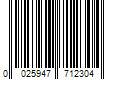 0 025947 712304